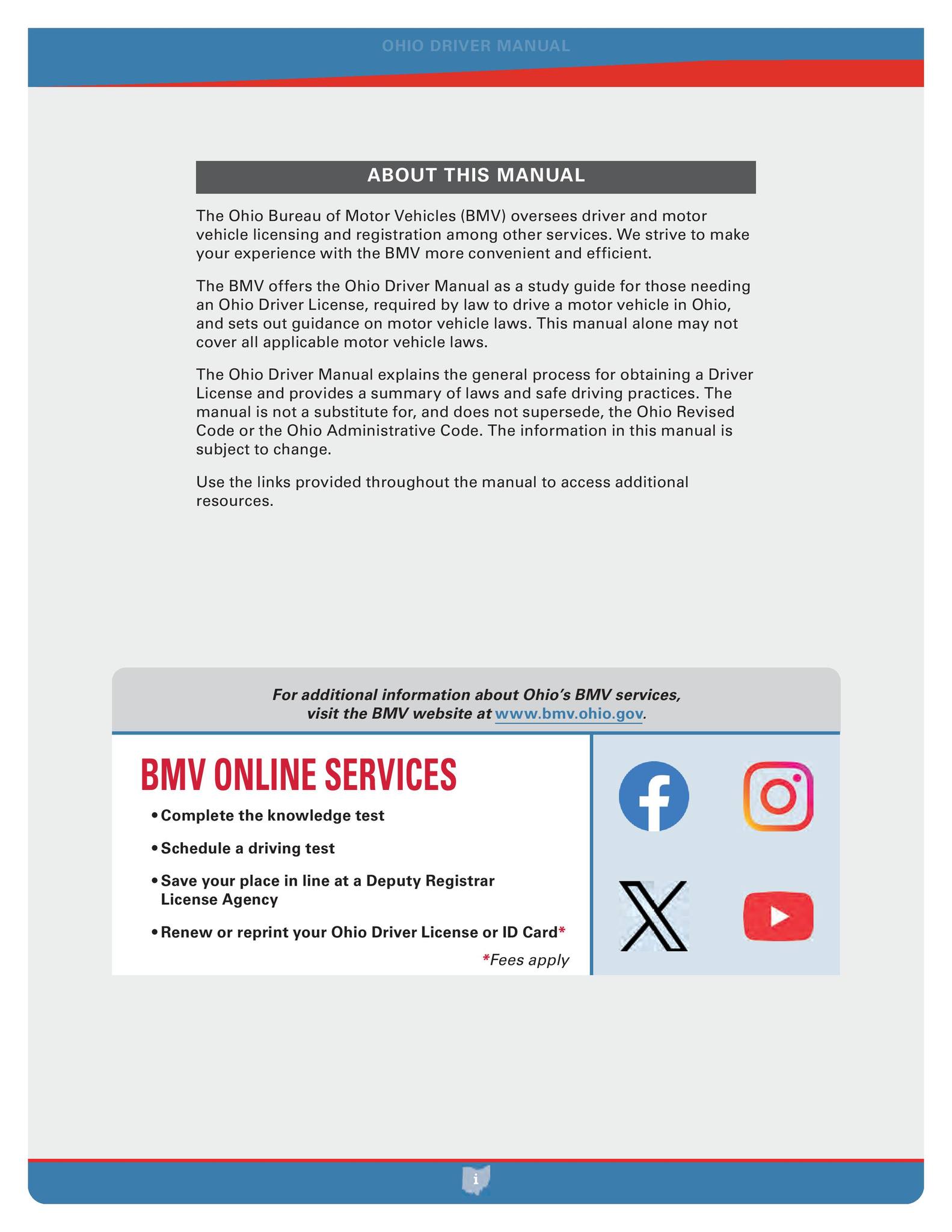 OHIO DRIVER MANUAL

ABOUT THIS MANUAL

The Ohio Bureau of Motor Vehicles (BMV) oversees driver and motor vehicle licensing and registration among other services. We strive to make your experience with the BMV more convenient and efficient.

The BMV offers the Ohio Driver Manual as a study guide for those needing an Ohio Driver License, required by law to drive a motor vehicle in Ohio, and sets out guidance on motor vehicle laws. This manual alone may not cover all applicable motor vehicle laws.

The Ohio Driver Manual explains the general process for obtaining a Driver License and provides a summary of laws and safe driving practices. The manual is not a substitute for, and does not supersede, the Ohio Revised Code or the Ohio Administrative Code. The information in this manual is subject to change.

Use the links provided throughout the manual to access additional resources.

For additional information about Ohio's BMV services, visit the BMV website at www.bmv.ohio.gov.

BMV ONLINE SERVICES

• Complete the knowledge test
• Schedule a driving test
• Save your place in line at a Deputy Registrar License Agency
• Renew or reprint your Ohio Driver License or ID Card*

*Fees apply

i